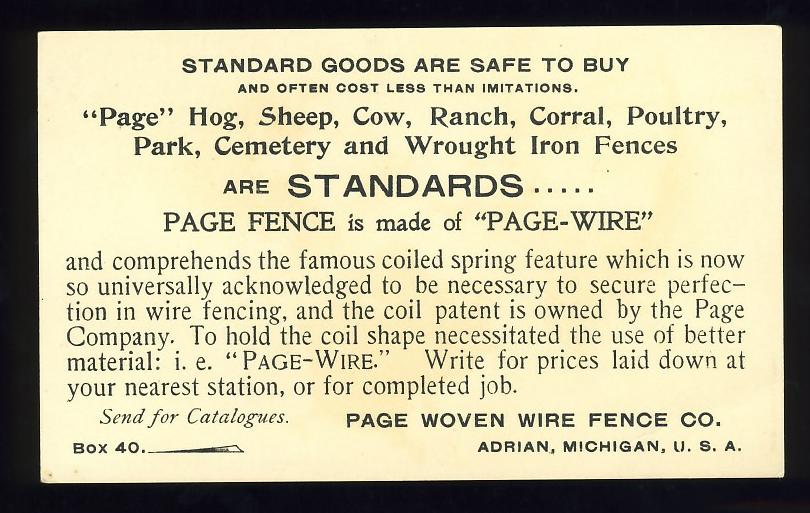 STANDARD GOODS ARE SAFE TO BUY
AND OFTEN COST LESS THAN IMITATIONS.

"Page" Hog, Sheep, Cow, Ranch, Corral, Poultry, Park, Cemetery and Wrought Iron Fences

ARE STANDARDS.....

PAGE FENCE is made of "PAGE-WIRE"

and comprehends the famous coiled spring feature which is now so universally acknowledged to be necessary to secure perfection in wire fencing, and the coil patent is owned by the Page Company. To hold the coil shape necessitated the use of better material: i. e. "PAGE-WIRE." Write for prices laid down at your nearest station, or for completed job.

Send for Catalogues. PAGE WOVEN WIRE FENCE CO.

Box 40. ADRIAN, MICHIGAN, U. S. A.